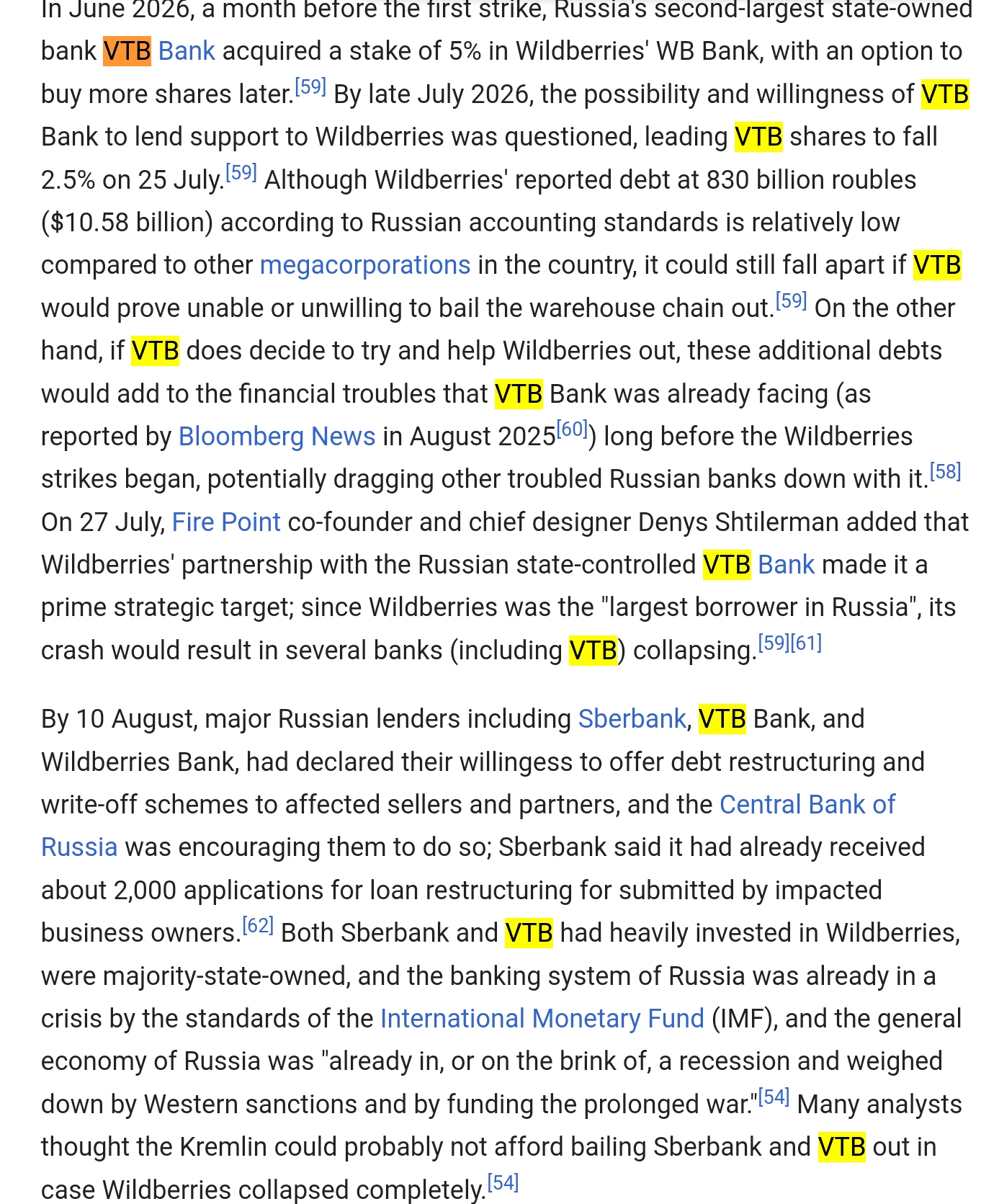 In June 2026, a month before the first strike, Russia's second-largest state-owned bank VTB Bank acquired a stake of 5% in Wildberries' WB Bank, with an option to buy more shares later.[59] By late July 2026, the possibility and willingness of VTB Bank to lend support to Wildberries was questioned, leading VTB shares to fall 2.5% on 25 July.[59] Although Wildberries' reported debt at 830 billion roubles ($10.58 billion) according to Russian accounting standards is relatively low compared to other megacorporations in the country, it could still fall apart if VTB would prove unable or unwilling to bail the warehouse chain out.[59] On the other hand, if VTB does decide to try and help Wildberries out, these additional debts would add to the financial troubles that VTB Bank was already facing (as reported by Bloomberg News in August 2025[60]) long before the Wildberries strikes began, potentially dragging other troubled Russian banks down with it.[58] On 27 July, Fire Point co-founder and chief designer Denys Shtilerman added that Wildberries' partnership with the Russian state-controlled VTB Bank made it a prime strategic target; since Wildberries was the "largest borrower in Russia", its crash would result in several banks (including VTB) collapsing.[59][61]

By 10 August, major Russian lenders including Sberbank, VTB Bank, and Wildberries Bank, had declared their willingess to offer debt restructuring and write-off schemes to affected sellers and partners, and the Central Bank of Russia was encouraging them to do so; Sberbank said it had already received about 2,000 applications for loan restructuring for submitted by impacted business owners.[62] Both Sberbank and VTB had heavily invested in Wildberries, were majority-state-owned, and the banking system of Russia was already in a crisis by the standards of the International Monetary Fund (IMF), and the general economy of Russia was "already in, or on the brink of, a recession and weighed down by Western sanctions and by funding the prolonged war."[54] Many analysts thought the Kremlin could probably not afford bailing Sberbank and VTB out in case Wildberries collapsed completely.[54]